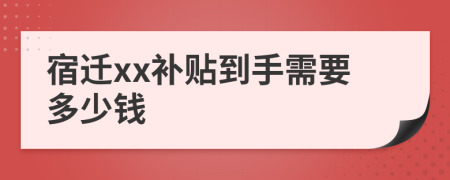 宿迁xx补贴到手需要多少钱